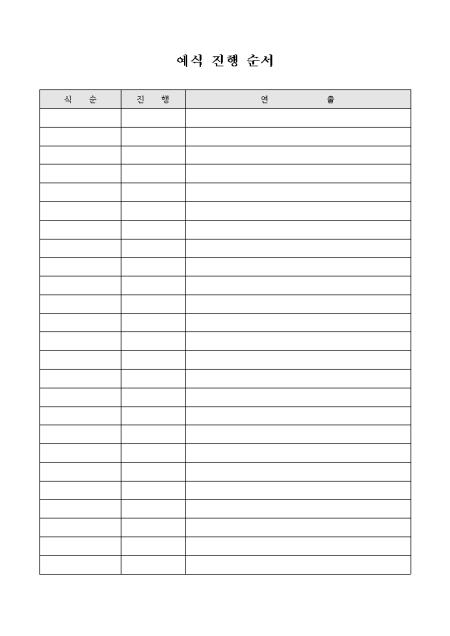 예식 진행 순서

| 식 순 | 진 행 | 연 출 |
|---|---|---|
|  |  |  |
|  |  |  |
|  |  |  |
|  |  |  |
|  |  |  |
|  |  |  |
|  |  |  |
|  |  |  |
|  |  |  |
|  |  |  |
|  |  |  |
|  |  |  |
|  |  |  |
|  |  |  |
|  |  |  |
|  |  |  |
|  |  |  |
|  |  |  |
|  |  |  |
|  |  |  |
|  |  |  |
|  |  |  |
|  |  |  |
|  |  |  |
|  |  |  |